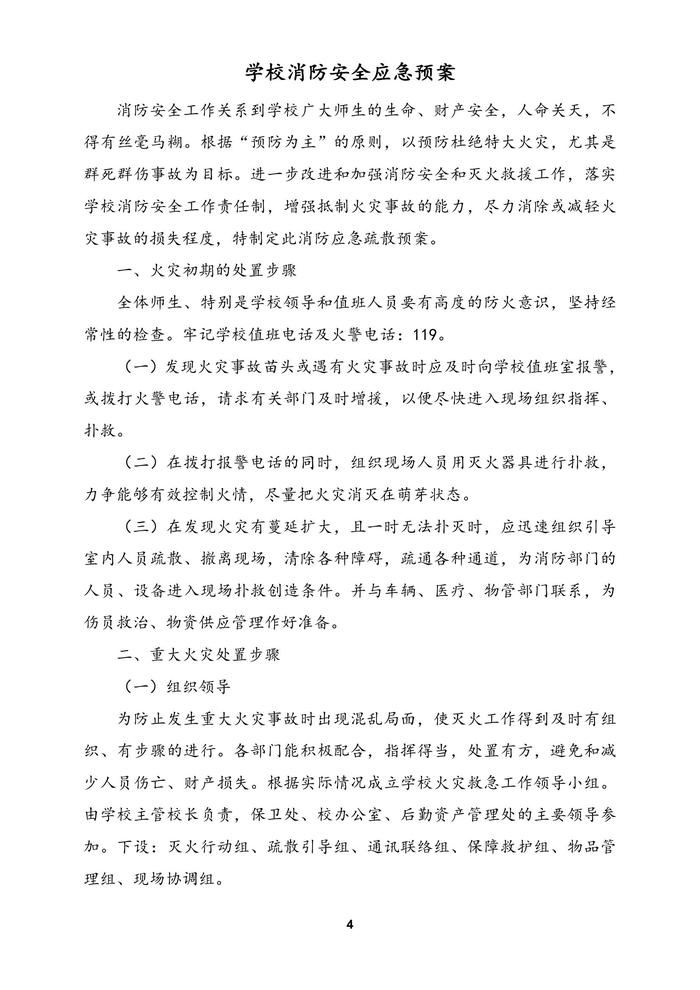 学校消防安全应急预案

消防安全工作关系到学校广大师生的生命、财产安全，人命关天，不得有丝毫马糊。根据“预防为主”的原则，以预防杜绝特大火灾，尤其是群死群伤事故为目标。进一步改进和加强消防安全和灭火救援工作，落实学校消防安全工作责任制，增强抵制火灾事故的能力，尽力消除或减轻火灾事故的损失程度，特制定此消防应急疏散预案。

一、火灾初期的处置步骤

全体师生、特别是学校领导和值班人员要有高度的防火意识，坚持经常性的检查。牢记学校值班电话及火警电话：119。

（一）发现火灾事故苗头或遇有火灾事故时应及时向学校值班室报警，或拨打火警电话，请求有关部门及时增援，以便尽快进入现场组织指挥、扑救。

（二）在拨打报警电话的同时，组织现场人员用灭火器具进行扑救，力争能够有效控制火情，尽量把火灾消灭在萌芽状态。

（三）在发现火灾有蔓延扩大，且一时无法扑灭时，应迅速组织引导室内人员疏散、撤离现场，清除各种障碍，疏通各种通道，为消防部门的人员、设备进入现场扑救创造条件。并与车辆、医疗、物管部门联系，为伤员救治、物资供应管理作好准备。

二、重大火灾处置步骤

（一）组织领导

为防止发生重大火灾事故时出现混乱局面，使灭火工作得到及时有组织、有步骤的进行。各部门能积极配合，指挥得当，处置有方，避免和减少人员伤亡、财产损失。根据实际情况成立学校火灾救急工作领导小组。由学校主管校长负责，保卫处、校办公室、后勤资产管理处的主要领导参加。下设：灭火行动组、疏散引导组、通讯联络组、保障救护组、物品管理组、现场协调组。

4